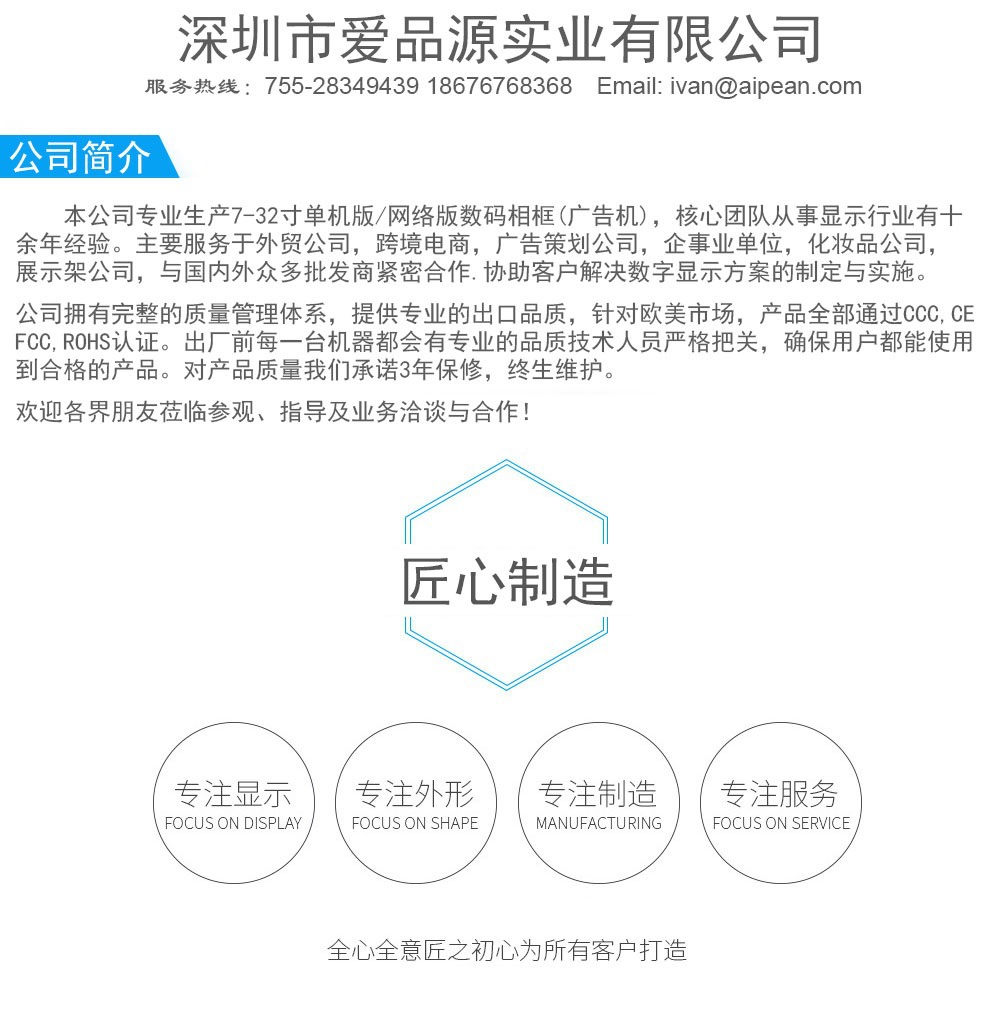 深圳市爱品源实业有限公司
服务热线：755-28349439 18676768368    Email: ivan@aipean.com

公司简介

本公司专业生产7-32寸单机版/网络版数码相框(广告机)，核心团队从事显示行业有十余年经验。主要服务于外贸公司，跨境电商，广告策划公司，企事业单位，化妆品公司，展示架公司，与国内外众多批发商紧密合作.协助客户解决数字显示方案的制定与实施。

公司拥有完整的质量管理体系，提供专业的出口品质，针对欧美市场，产品全部通过CCC,CE FCC,ROHS认证。出厂前每一台机器都会有专业的品质技术人员严格把关，确保用户都能使用到合格的产品。对产品质量我们承诺3年保修，终生维护。

欢迎各界朋友莅临参观、指导及业务洽谈与合作！

匠心制造

专注显示
FOCUS ON DISPLAY

专注外形
FOCUS ON SHAPE

专注制造
MANUFACTURING

专注服务
FOCUS ON SERVICE

全心全意匠之初心为所有客户打造